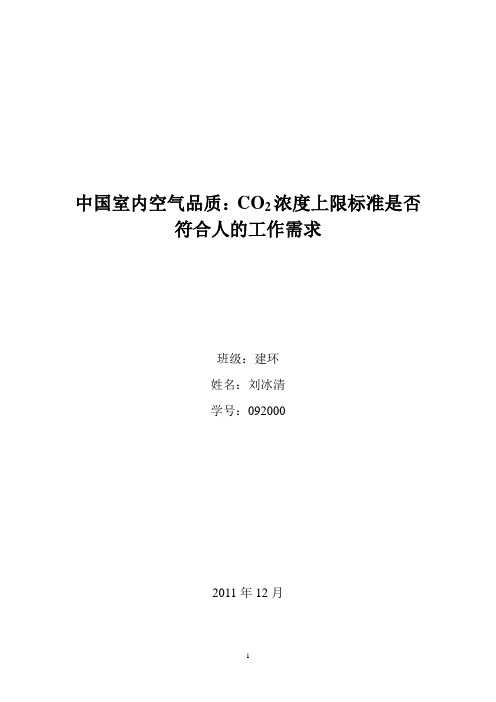 中国室内空气品质：$CO_2$浓度上限标准是否符合人的工作需求

班级：建环

姓名：刘冰清

学号：092000

2011 年 12 月

1